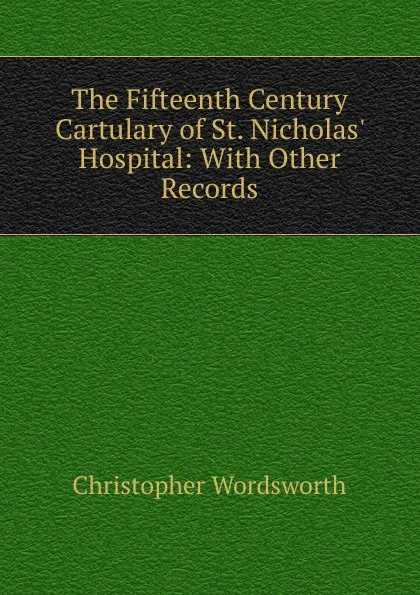 The Fifteenth Century Cartulary of St. Nicholas' Hospital: With Other Records

Christopher Wordsworth